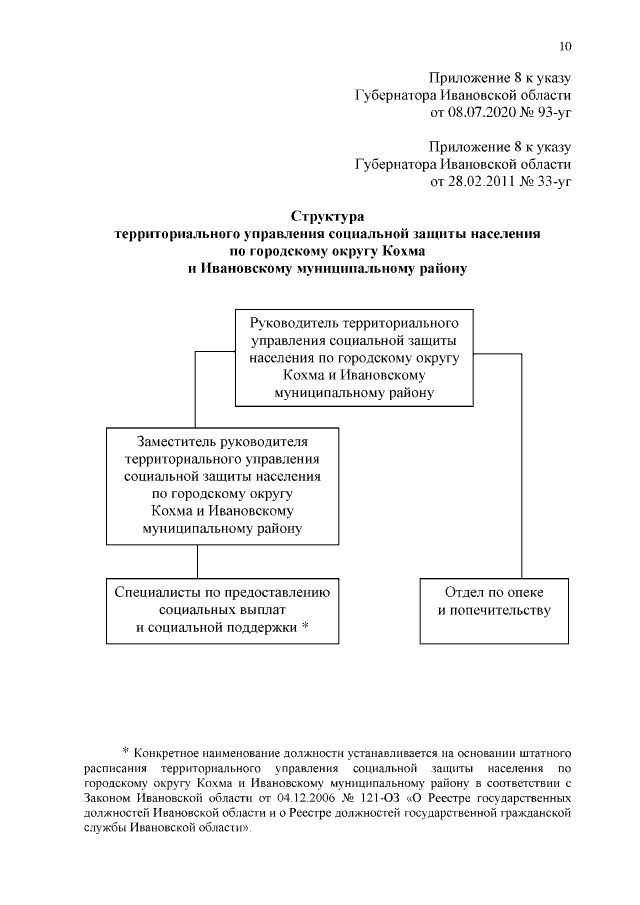 10

Приложение 8 к указу
Губернатора Ивановской области
от 08.07.2020 № 93-уг

Приложение 8 к указу
Губернатора Ивановской области
от 28.02.2011 № 33-уг

Структура
территориального управления социальной защиты населения
по городскому округу Кохма
и Ивановскому муниципальному району

Руководитель территориального управления социальной защиты населения по городскому округу Кохма и Ивановскому муниципальному району

Заместитель руководителя территориального управления социальной защиты населения по городскому округу Кохма и Ивановскому муниципальному району

Специалисты по предоставлению социальных выплат и социальной поддержки *

Отдел по опеке и попечительству

* Конкретное наименование должности устанавливается на основании штатного расписания территориального управления социальной защиты населения по городскому округу Кохма и Ивановскому муниципальному району в соответствии с Законом Ивановской области от 04.12.2006 № 121-ОЗ «О Реестре государственных должностей Ивановской области и о Реестре должностей государственной гражданской службы Ивановской области».